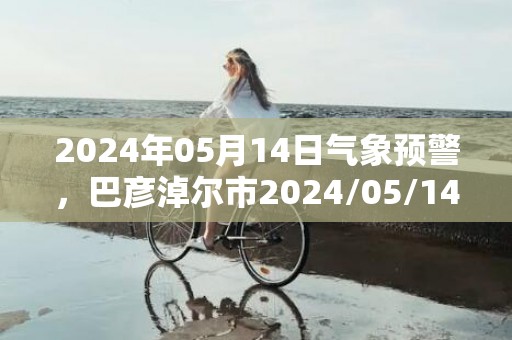 2024年05月14日气象预警，巴彦淖尔市2024/05/14